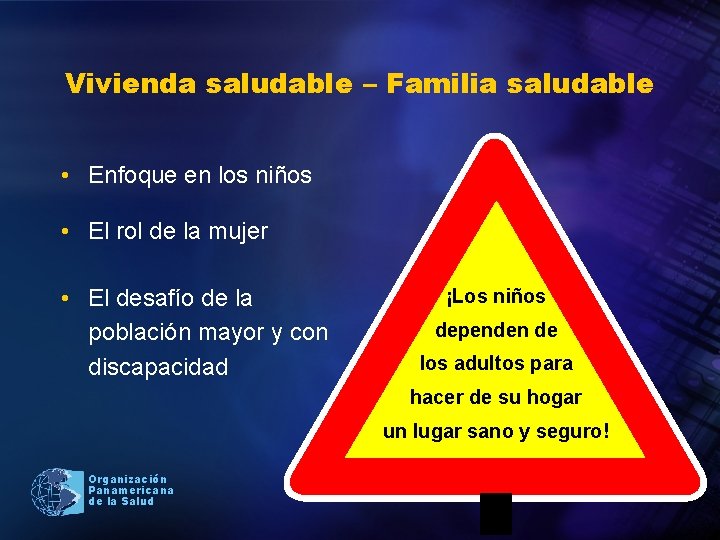 Vivienda saludable – Familia saludable

• Enfoque en los niños

• El rol de la mujer

• El desafío de la población mayor y con discapacidad

¡Los niños dependen de los adultos para hacer de su hogar un lugar sano y seguro!

Organización Panamericana de la Salud